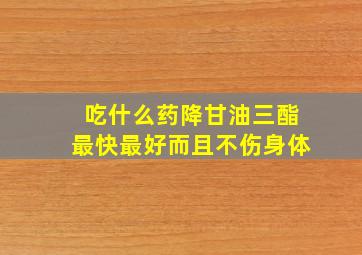 吃什么药降甘油三酯
最快最好而且不伤身体